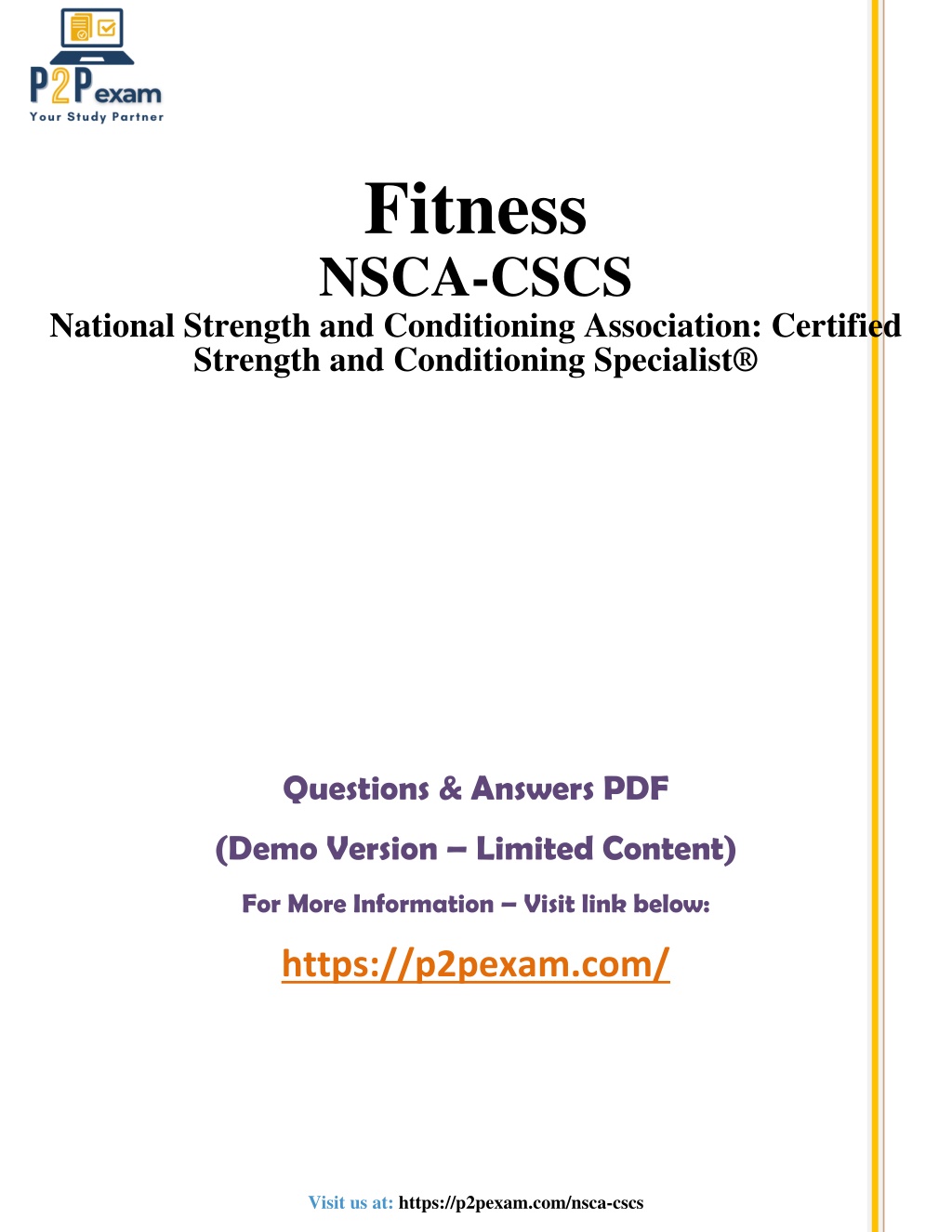 P2Pexam
Your Study Partner

Fitness
NSCA-CSCS
National Strength and Conditioning Association: Certified Strength and Conditioning Specialist®

Questions & Answers PDF

(Demo Version – Limited Content)

For More Information – Visit link below:

https://p2pexam.com/

Visit us at: https://p2pexam.com/nsca-cscs